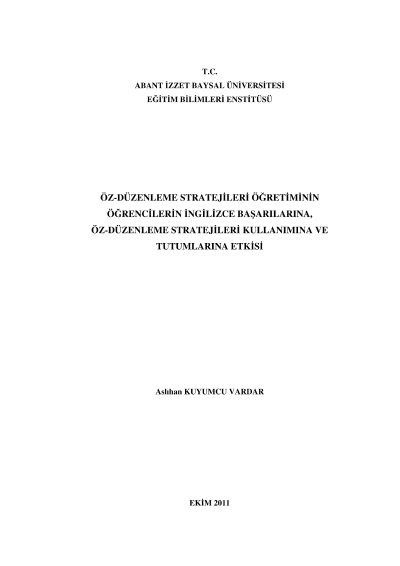 T.C.
ABANT İZZET BAYSAL ÜNİVERSİTESİ
EĞİTİM BİLİMLERİ ENSTİTÜSÜ

ÖZ-DÜZENLEME STRATEJİLERİ ÖĞRETİMİNİN
ÖĞRENCİLERİN İNGİLİZCE BAŞARILARINA,
ÖZ-DÜZENLEME STRATEJİLERİ KULLANIMINA VE
TUTUMLARINA ETKİSİ

Aslıhan KUYUMCU VARDAR

EKİM 2011